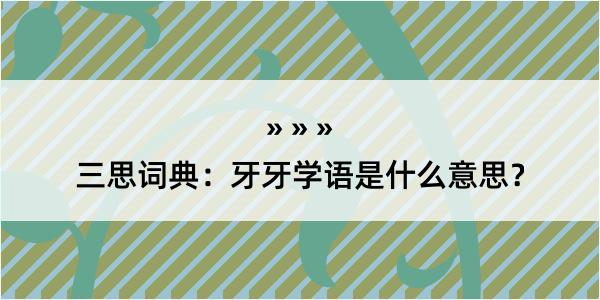 » » »

三思词典：牙牙学语是什么意思？